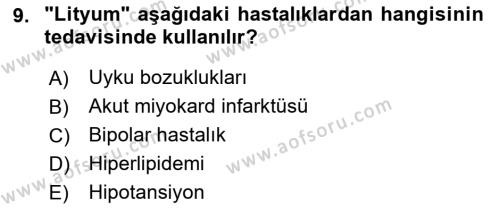 9. "Lityum" aşağıdaki hastalıklardan hangisinin tedavisinde kullanılır?

A) Uyku bozuklukları
B) Akut miyokard infarktüsü
C) Bipolar hastalık
D) Hiperlipidemi
E) Hipotansiyon

www.aofsoru.com
www.aofsoru.com
www.aofsoru.com
www.aofsoru.com